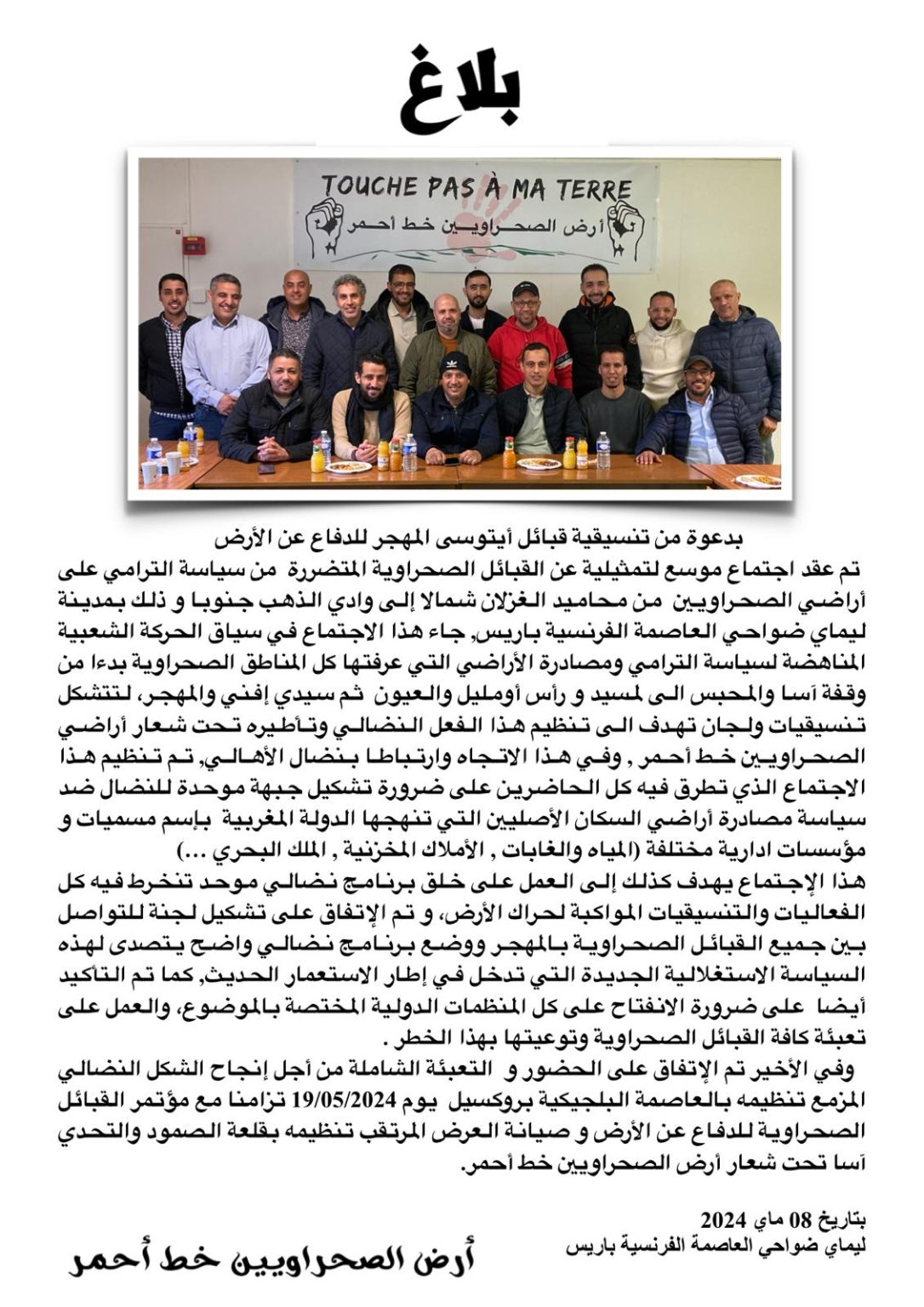 بلاغ

TOUCHE PAS À MA TERRE
أرض الصحراويين خط أحمر

بدعوة من تنسيقية قبائل أيتوسى المهجر للدفاع عن الأرض
تم عقد اجتماع موسع لتمثيلية عن القبائل الصحراوية المتضررة من سياسة الترامي على أراضي الصحراويين من محاميد الغزلان شمالا إلى وادي الذهب جنوبا و ذلك بمدينة ليماي ضواحي العاصمة الفرنسية باريس, جاء هذا الاجتماع في سياق الحركة الشعبية المناهضة لسياسة الترامي ومصادرة الأراضي التي عرفتها كل المناطق الصحراوية بدءا من وقفة آسا والمحبس الى لمسيد و رأس أومليل والعيون ثم سيدي إفني والمهجر, لتتشكل تنسيقيات ولجان تهدف الى تنظيم هذا الفعل النضالي وتأطيره تحت شعار أراضي الصحراويين خط أحمر , وفي هذا الاتجاه وارتباطا بنضال الأهالي, تم تنظيم هذا الاجتماع الذي تطرق فيه كل الحاضرين على ضرورة تشكيل جبهة موحدة للنضال ضد سياسة مصادرة أراضي السكان الأصليين التي تنهجها الدولة المغربية بإسم مسميات و مؤسسات ادارية مختلفة (المياه والغابات , الأملاك المخزنية , الملك البحري ...)
هذا الإجتماع يهدف كذلك إلى العمل على خلق برنامج نضالي موحد تنخرط فيه كل الفعاليات والتنسيقيات المواكبة لحراك الأرض, و تم الإتفاق على تشكيل لجنة للتواصل بين جميع القبائل الصحراوية بالمهجر ووضع برنامج نضالي واضح يتصدى لهذه السياسة الاستغلالية الجديدة التي تدخل في إطار الاستعمار الحديث, كما تم التأكيد أيضا على ضرورة الانفتاح على كل المنظمات الدولية المختصة بالموضوع, والعمل على تعبئة كافة القبائل الصحراوية وتوعيتها بهذا الخطر .
وفي الأخير تم الإتفاق على الحضور و التعبئة الشاملة من أجل إنجاح الشكل النضالي المزمع تنظيمه بالعاصمة البلجيكية بروكسيل يوم 19/05/2024 تزامنا مع مؤتمر القبائل الصحراوية للدفاع عن الأرض و صيانة العرض المرتقب تنظيمه بقلعة الصمود والتحدي آسا تحت شعار أرض الصحراويين خط أحمر.

بتاريخ 08 ماي 2024
ليماي ضواحي العاصمة الفرنسية باريس

أرض الصحراويين خط أحمر